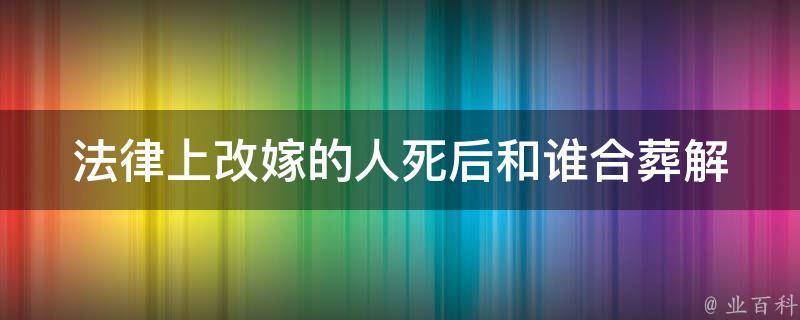 法律上改嫁的人死后和谁合葬解

@ 业百科